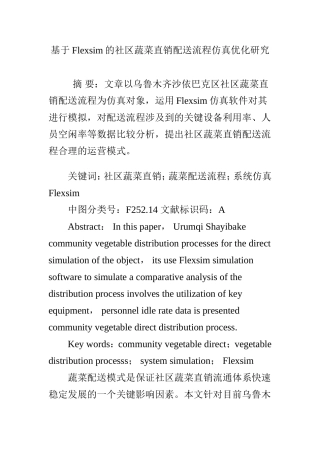 基于 Flexsim 的社区蔬菜直销配送流程仿真优化研究

摘 要：文章以乌鲁木齐沙依巴克区社区蔬菜直销配送流程为仿真对象，运用 Flexsim 仿真软件对其进行模拟，对配送流程涉及到的关键设备利用率、人员空闲率等数据比较分析，提出社区蔬菜直销配送流程合理的运营模式。

关键词：社区蔬菜直销；蔬菜配送流程；系统仿真 Flexsim

中图分类号：F252.14 文献标识码：A

Abstract： In this paper， Urumqi Shayibake community vegetable distribution processes for the direct simulation of the object， its use Flexsim simulation software to simulate a comparative analysis of the distribution process involves the utilization of key equipment， personnel idle rate data is presented community vegetable direct distribution process.

Key words：community vegetable direct；vegetable distribution processs； system simulation； Flexsim

蔬菜配送模式是保证社区蔬菜直销流通体系快速稳定发展的一个关键影响因素。本文针对目前乌鲁木